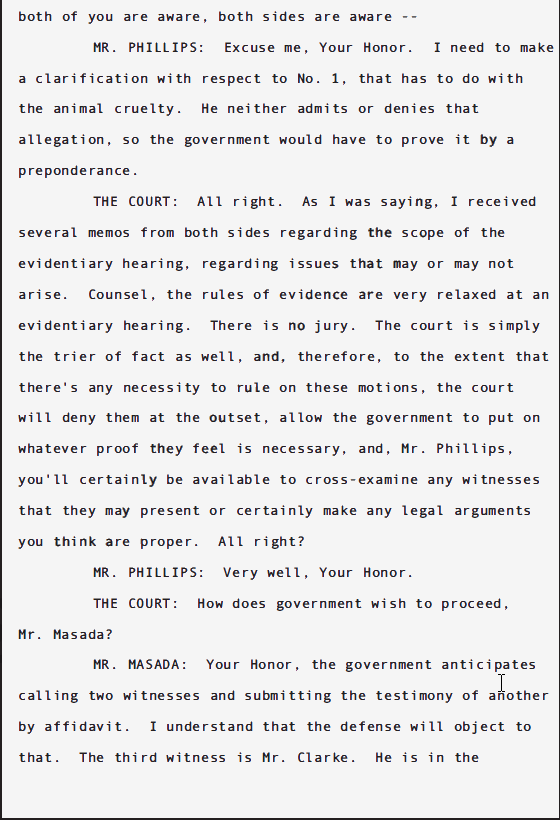 both of you are aware, both sides are aware --

MR. PHILLIPS: Excuse me, Your Honor. I need to make a clarification with respect to No. 1, that has to do with the animal cruelty. He neither admits or denies that allegation, so the government would have to prove it by a preponderance.

THE COURT: All right. As I was saying, I received several memos from both sides regarding the scope of the evidentiary hearing, regarding issues that may or may not arise. Counsel, the rules of evidence are very relaxed at an evidentiary hearing. There is no jury. The court is simply the trier of fact as well, and, therefore, to the extent that there's any necessity to rule on these motions, the court will deny them at the outset, allow the government to put on whatever proof they feel is necessary, and, Mr. Phillips, you'll certainly be available to cross-examine any witnesses that they may present or certainly make any legal arguments you think are proper. All right?

MR. PHILLIPS: Very well, Your Honor.

THE COURT: How does government wish to proceed, Mr. Masada?

MR. MASADA: Your Honor, the government anticipates calling two witnesses and submitting the testimony of another by affidavit. I understand that the defense will object to that. The third witness is Mr. Clarke. He is in the